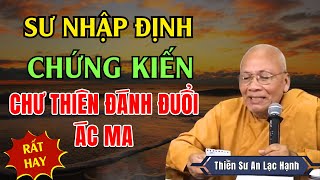 SƯ NHẬP ĐỊNH
CHỨNG KIẾN
CHƯ THIÊN ĐÁNH ĐUỔI
ÁC MA

RẤT HAY

Thiền Sư An Lạc Hạnh